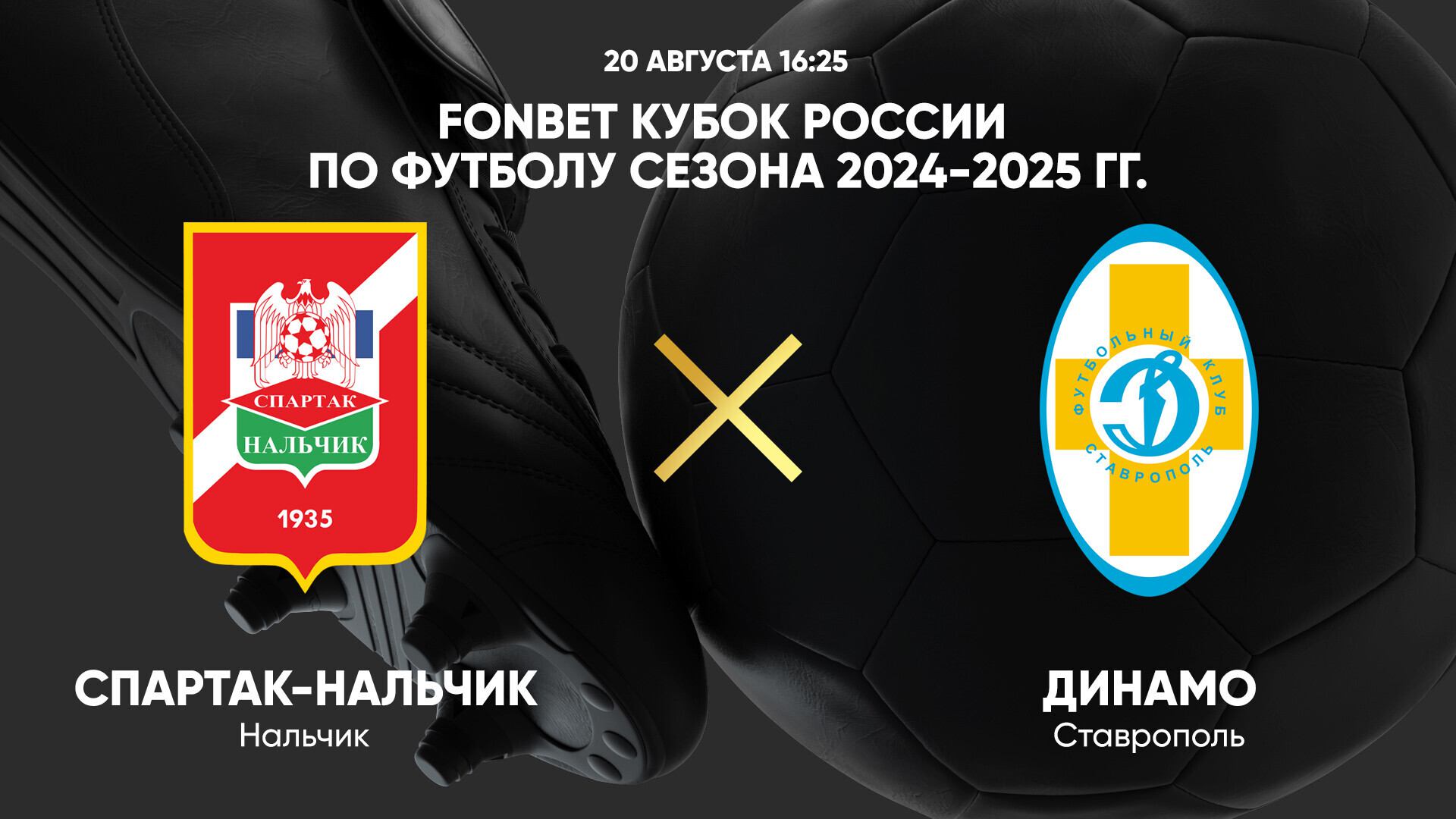 20 АВГУСТА 16:25

FONBET КУБОК РОССИИ ПО ФУТБОЛУ СЕЗОНА 2024-2025 ГГ.

СПАРТАК
НАЛЬЧИК
1935

ФУТБОЛЬНЫЙ КЛУБ
СТАВРОПОЛЬ

СПАРТАК-НАЛЬЧИК
Нальчик

ДИНАМО
Ставрополь